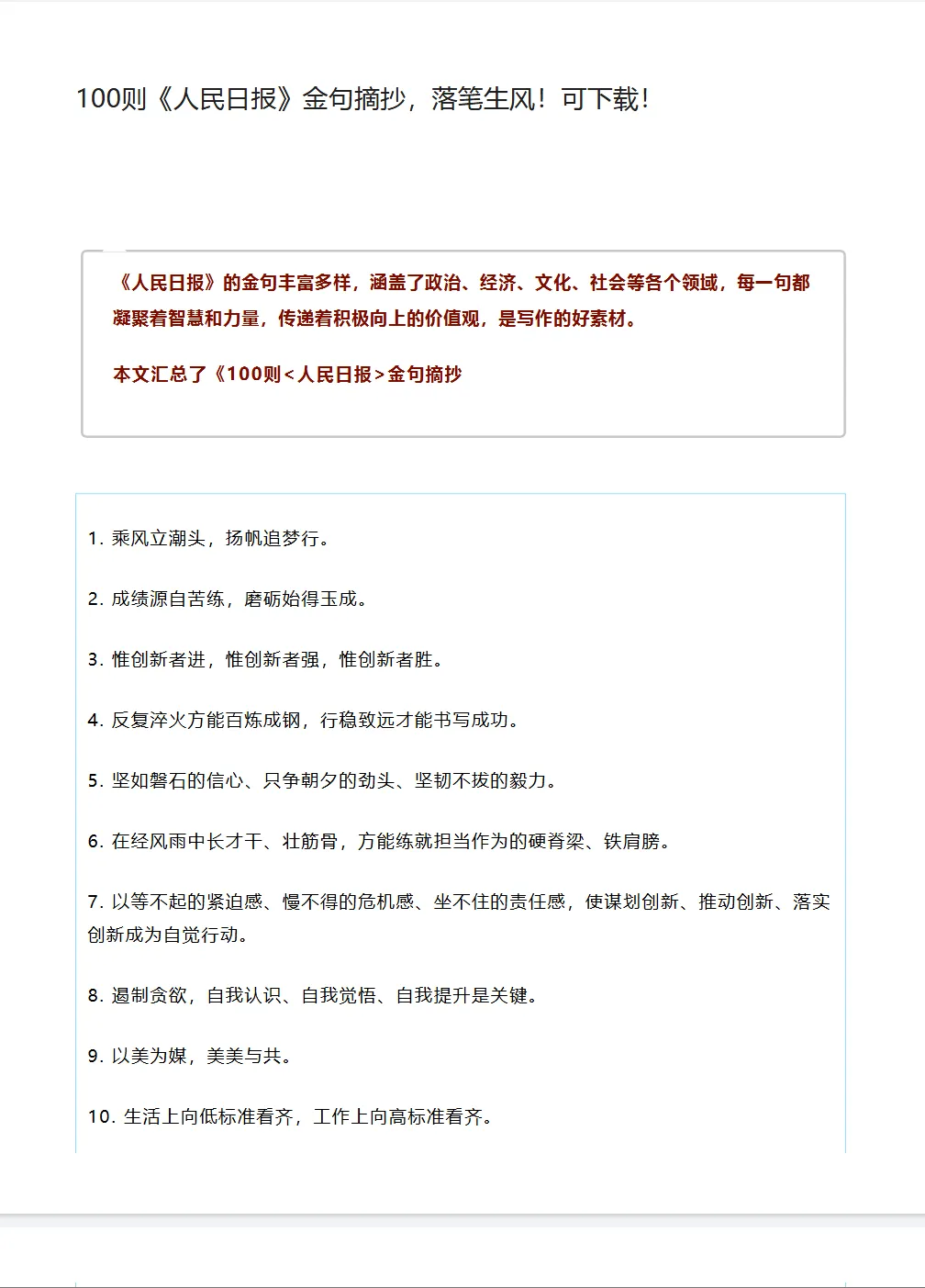 100则《人民日报》金句摘抄，落笔生风！可下载！

《人民日报》的金句丰富多样，涵盖了政治、经济、文化、社会等各个领域，每一句都凝聚着智慧和力量，传递着积极向上的价值观，是写作的好素材。

本文汇总了《100则<人民日报>金句摘抄

1. 乘风立潮头，扬帆追梦行。

2. 成绩源自苦练，磨砺始得玉成。

3. 惟创新者进，惟创新者强，惟创新者胜。

4. 反复淬火方能百炼成钢，行稳致远才能书写成功。

5. 坚如磐石的信心、只争朝夕的劲头、坚韧不拔的毅力。

6. 在经风雨中长才干、壮筋骨，方能练就担当作为的硬脊梁、铁肩膀。

7. 以等不起的紧迫感、慢不得的危机感、坐不住的责任感，使谋划创新、推动创新、落实创新成为自觉行动。

8. 遏制贪欲，自我认识、自我觉悟、自我提升是关键。

9. 以美为媒，美美与共。

10. 生活上向低标准看齐，工作上向高标准看齐。